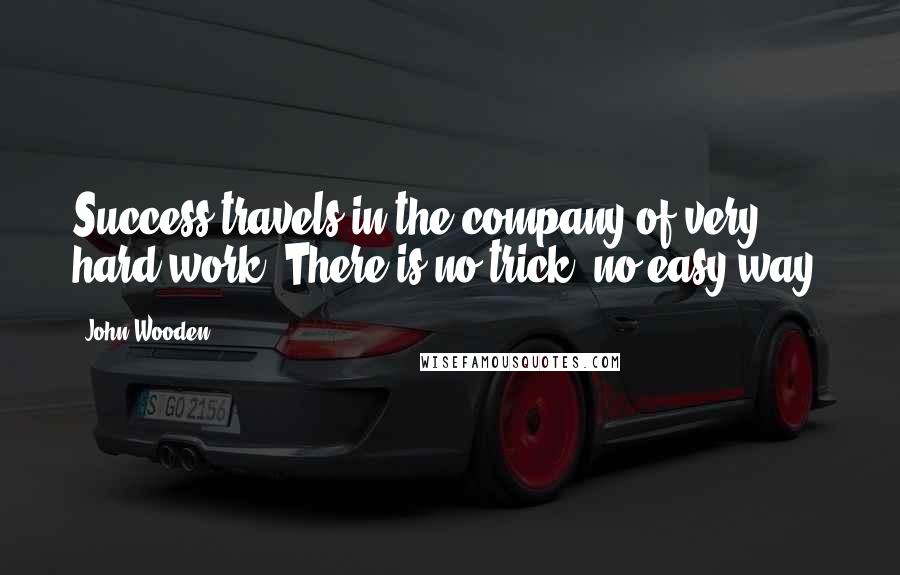 Success travels in the company of very hard work. There is no trick, no easy way.

John Wooden

WISEFAMOUSQUOTES.COM

S GO 2156